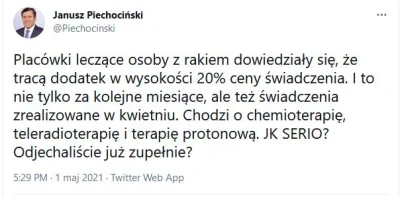 Janusz Piechociński
@Piechocinski

...

Placówki leczące osoby z rakiem dowiedziały się, że tracą dodatek w wysokości 20% ceny świadczenia. I to nie tylko za kolejne miesiące, ale też świadczenia zrealizowane w kwietniu. Chodzi o chemioterapię, teleradioterapię i terapię protonową. JK SERIO? Odjechaliście już zupełnie?

5:29 PM · 1 maj 2021 · Twitter Web App